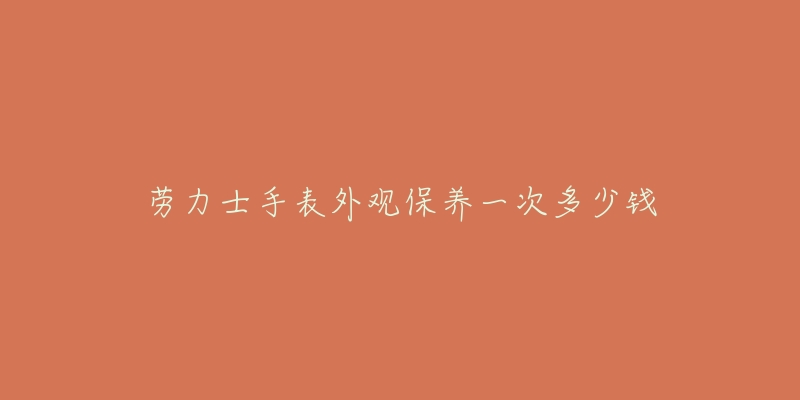 劳力士手表外观保养一次多少钱